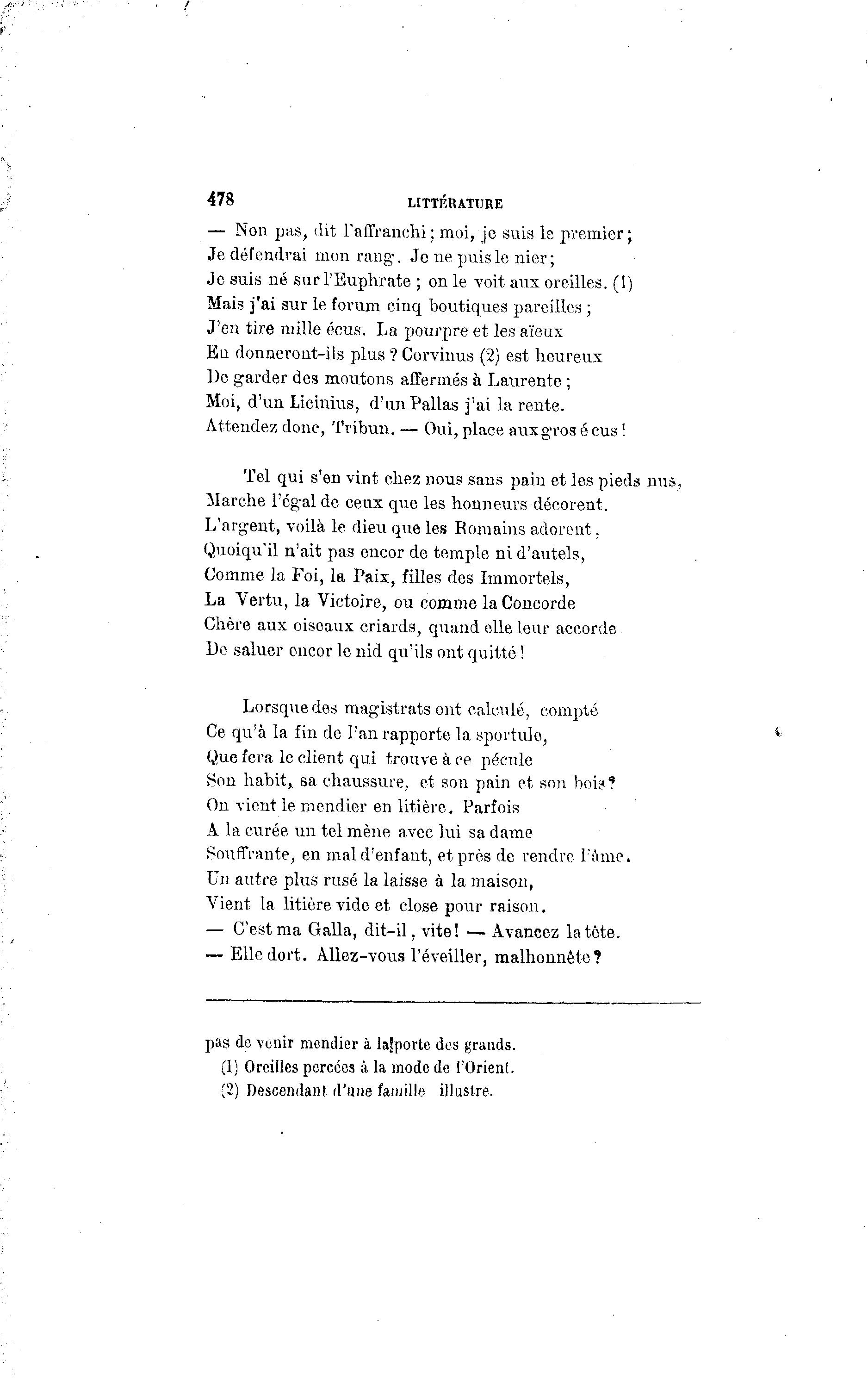 478 LITTÉRATURE

— Non pas, dit l'affranchi ; moi, je suis le premier ;
Je défendrai mon rang. Je ne puis le nier ;
Je suis né sur l'Euphrate ; on le voit aux oreilles. (1)
Mais j'ai sur le forum cinq boutiques pareilles ;
J'en tire mille écus. La pourpre et les aïeux
En donneront-ils plus ? Corvinus (2) est heureux
De garder des moutons affermés à Laurente ;
Moi, d'un Licinius, d'un Pallas j'ai la rente.
Attendez donc, Tribun. — Oui, place aux gros écus !

Tel qui s'en vint chez nous sans pain et les pieds nus,
Marche l'égal de ceux que les honneurs décorent.
L'argent, voilà le dieu que les Romains adorent,
Quoiqu'il n'ait pas encor de temple ni d'autels,
Comme la Foi, la Paix, filles des Immortels,
La Vertu, la Victoire, ou comme la Concorde
Chère aux oiseaux criards, quand elle leur accorde
De saluer encor le nid qu'ils ont quitté !

Lorsque des magistrats ont calculé, compté
Ce qu'à la fin de l'an rapporte la sportule,
Que fera le client qui trouve à ce pécule
Son habit, sa chaussure, et son pain et son bois ?
On vient le mendier en litière. Parfois
A la curée un tel mène avec lui sa dame
Souffrante, en mal d'enfant, et près de rendre l'âme.
Un autre plus rusé la laisse à la maison,
Vient la litière vide et close pour raison.
— C'est ma Galla, dit-il, vite ! — Avancez la tête.
— Elle dort. Allez-vous l'éveiller, malhonnête ?

pas de venir mendier à la porte des grands.
(1) Oreilles percées à la mode de l'Orient.
(2) Descendant d'une famille illustre.